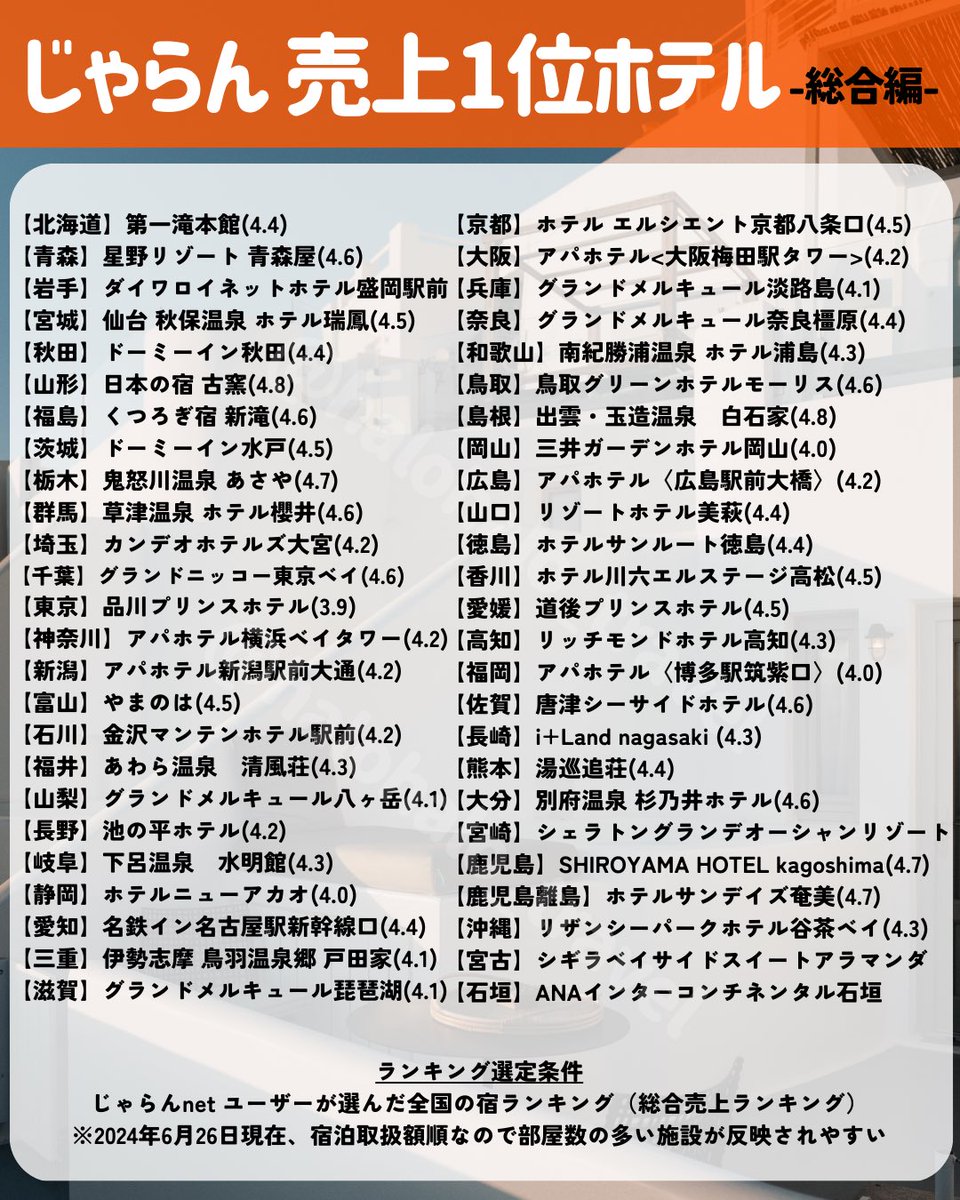 じゃらん 売上1位ホテル -総合編-

【北海道】第一滝本館(4.4)
【青森】星野リゾート 青森屋(4.6)
【岩手】ダイワロイネットホテル盛岡駅前
【宮城】仙台 秋保温泉 ホテル瑞鳳(4.5)
【秋田】ドーミーイン秋田(4.4)
【山形】日本の宿 古窯(4.8)
【福島】くつろぎ宿 新滝(4.6)
【茨城】ドーミーイン水戸(4.5)
【栃木】鬼怒川温泉 あさや(4.7)
【群馬】草津温泉 ホテル櫻井(4.6)
【埼玉】カンデオホテルズ大宮(4.2)
【千葉】グランドニッコー東京ベイ(4.6)
【東京】品川プリンスホテル(3.9)
【神奈川】アパホテル横浜ベイタワー(4.2)
【新潟】アパホテル新潟駅前大通(4.2)
【富山】やまのは(4.5)
【石川】金沢マンテンホテル駅前(4.2)
【福井】あわら温泉 清風荘(4.3)
【山梨】グランドメルキュール八ヶ岳(4.1)
【長野】池の平ホテル(4.2)
【岐阜】下呂温泉 水明館(4.3)
【静岡】ホテルニューアカオ(4.0)
【愛知】名鉄イン名古屋駅新幹線口(4.4)
【三重】伊勢志摩 鳥羽温泉郷 戸田家(4.1)
【滋賀】グランドメルキュール琵琶湖(4.1)

【京都】ホテル エルシエント京都八条口(4.5)
【大阪】アパホテル<大阪梅田駅タワー>(4.2)
【兵庫】グランドメルキュール淡路島(4.1)
【奈良】グランドメルキュール奈良橿原(4.4)
【和歌山】南紀勝浦温泉 ホテル浦島(4.3)
【鳥取】鳥取グリーンホテルモーリス(4.6)
【島根】出雲・玉造温泉 白石家(4.8)
【岡山】三井ガーデンホテル岡山(4.0)
【広島】アパホテル〈広島駅前大橋〉(4.2)
【山口】リゾートホテル美萩(4.4)
【徳島】ホテルサンルート徳島(4.4)
【香川】ホテル川六エルステージ高松(4.5)
【愛媛】道後プリンスホテル(4.5)
【高知】リッチモンドホテル高知(4.3)
【福岡】アパホテル〈博多駅筑紫口〉(4.0)
【佐賀】唐津シーサイドホテル(4.6)
【長崎】i+Land nagasaki (4.3)
【熊本】湯巡追荘(4.4)
【大分】別府温泉 杉乃井ホテル(4.6)
【宮崎】シェラトングランデオーシャンリゾート
【鹿児島】SHIROYAMA HOTEL kagoshima(4.7)
【鹿児島離島】ホテルサンデイズ奄美(4.7)
【沖縄】リザンシーパークホテル谷茶ベイ(4.3)
【宮古】シギラベイサイドスイートアラマンダ
【石垣】ANAインターコンチネンタル石垣

ランキング選定条件
じゃらんnet ユーザーが選んだ全国の宿ランキング（総合売上ランキング）
※2024年6月26日現在、宿泊取扱額順なので部屋数の多い施設が反映されやすい